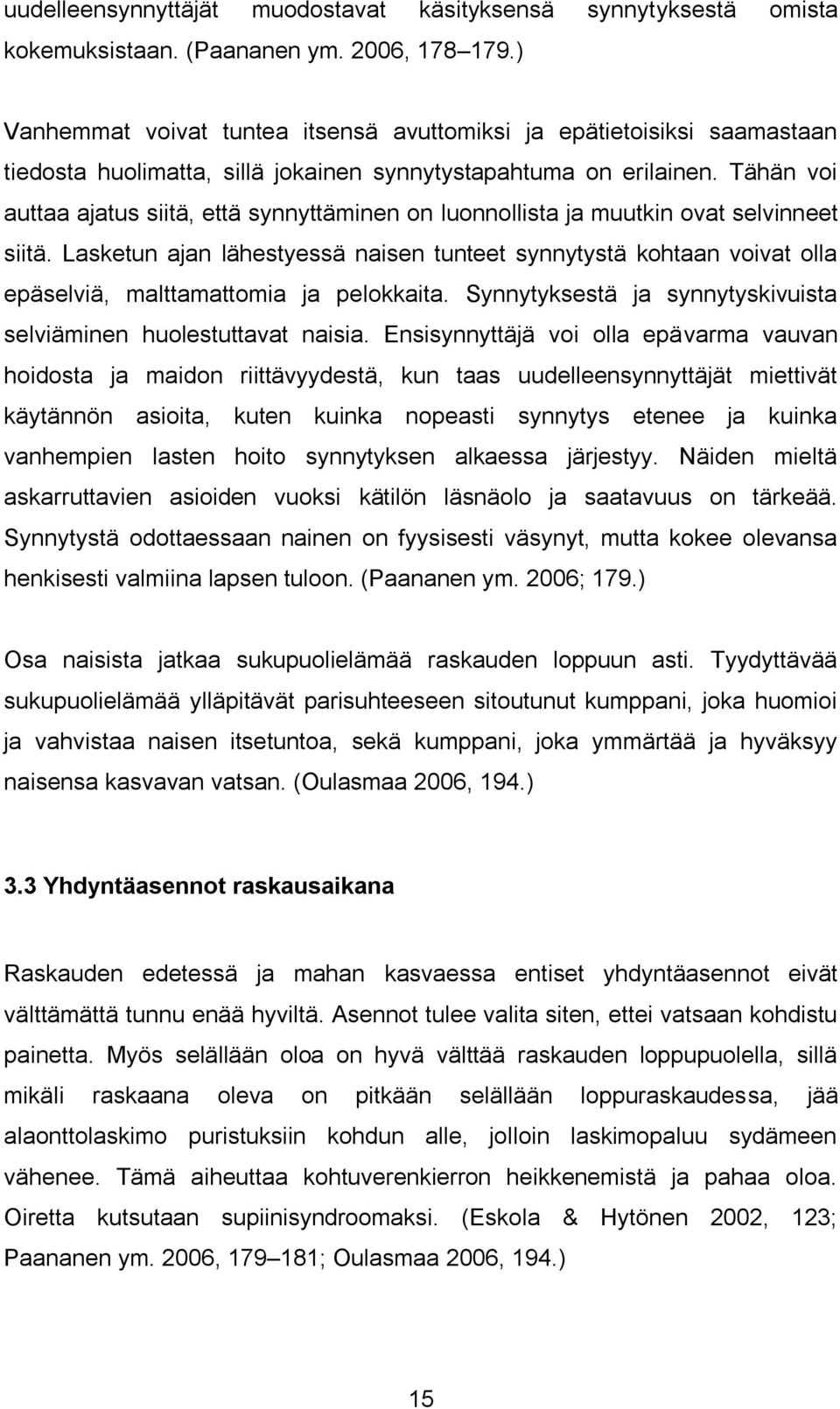 uudelleensynnyttäjät muodostavat käsityksensä synnytyksestä omista kokemuksistaan. (Paananen ym. 2006, 178–179.)

Vanhemmat voivat tuntea itsensä avuttomiksi ja epätietoisiksi saamastaan tiedosta huolimatta, sillä jokainen synnytystapahtuma on erilainen. Tähän voi auttaa ajatus siitä, että synnyttäminen on luonnollista ja muutkin ovat selvinneet siitä. Lasketun ajan lähestyessä naisen tunteet synnytystä kohtaan voivat olla epäselviä, malttamattomia ja pelokkaita. Synnytyksestä ja synnytyskivuista selviäminen huolestuttavat naisia. Ensisynnyttäjä voi olla epävarma vauvan hoidosta ja maidon riittävyydestä, kun taas uudelleensynnyttäjät miettivät käytännön asioita, kuten kuinka nopeasti synnytys etenee ja kuinka vanhempien lasten hoito synnytyksen alkaessa järjestyy. Näiden mieltä askarruttavien asioiden vuoksi kätilön läsnäolo ja saatavuus on tärkeää. Synnytystä odottaessaan nainen on fyysisesti väsynyt, mutta kokee olevansa henkisesti valmiina lapsen tuloon. (Paananen ym. 2006; 179.)

Osa naisista jatkaa sukupuolielämää raskauden loppuun asti. Tyydyttävää sukupuolielämää ylläpitävät parisuhteeseen sitoutunut kumppani, joka huomioi ja vahvistaa naisen itsetuntoa, sekä kumppani, joka ymmärtää ja hyväksyy naisensa kasvavan vatsan. (Oulasmaa 2006, 194.)

3.3 Yhdyntäasennot raskausaikana

Raskauden edetessä ja mahan kasvaessa entiset yhdyntäasennot eivät välttämättä tunnu enää hyviltä. Asennot tulee valita siten, ettei vatsaan kohdistu painetta. Myös selällään oloa on hyvä välttää raskauden loppupuolella, sillä mikäli raskaana oleva on pitkään selällään loppuraskaudessa, jää alaonttolaskimo puristuksiin kohdun alle, jolloin laskimopaluu sydämeen vähenee. Tämä aiheuttaa kohtuverenkierron heikkenemistä ja pahaa oloa. Oiretta kutsutaan supiinisyndroomaksi. (Eskola & Hytönen 2002, 123; Paananen ym. 2006, 179–181; Oulasmaa 2006, 194.)

15